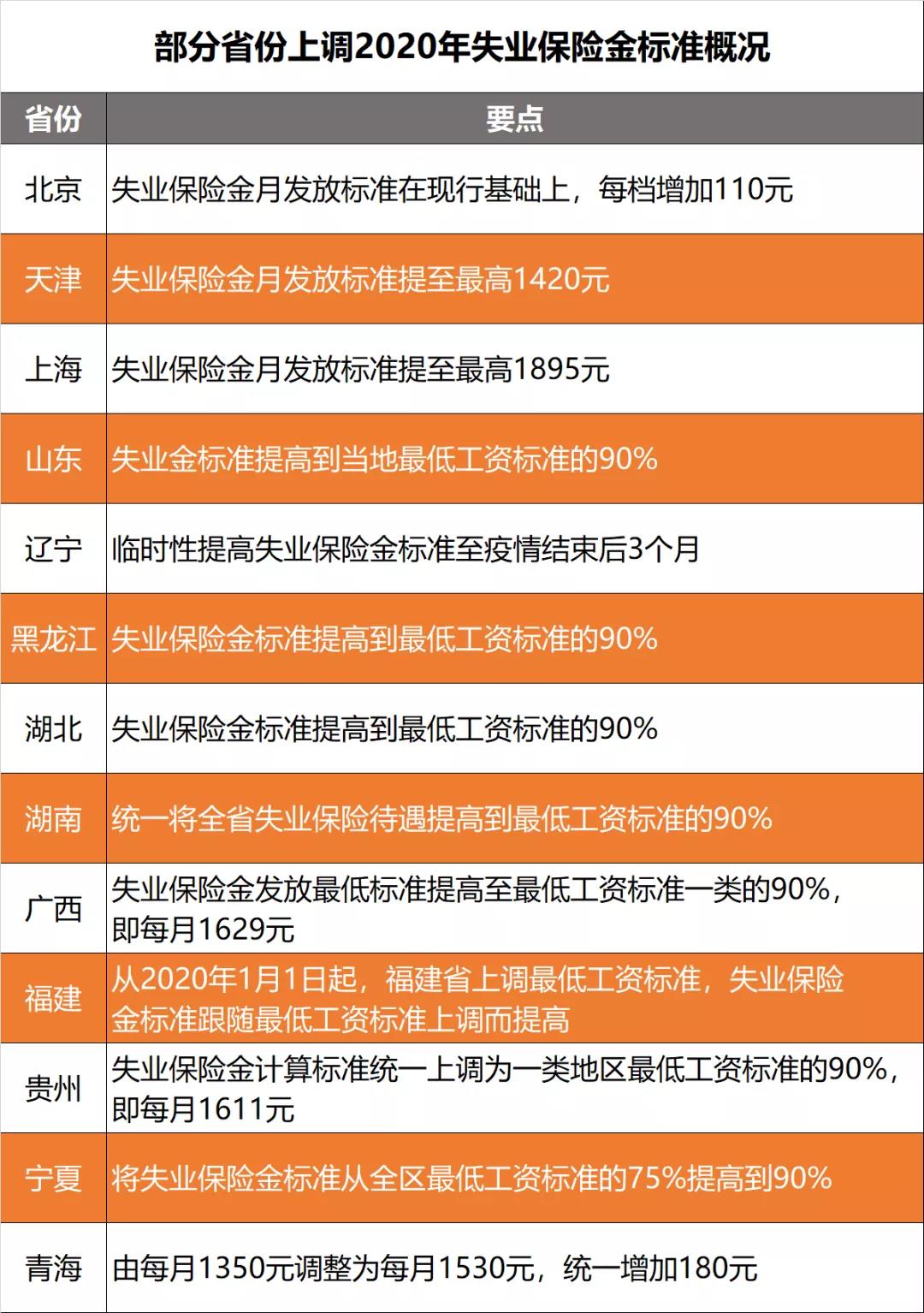 部分省份上调2020年失业保险金标准概况

| 省份 | 要点 |
|---|---|
| 北京 | 失业保险金月发放标准在现行基础上，每档增加110元 |
| 天津 | 失业保险金月发放标准提至最高1420元 |
| 上海 | 失业保险金月发放标准提至最高1895元 |
| 山东 | 失业金标准提高到当地最低工资标准的90% |
| 辽宁 | 临时性提高失业保险金标准至疫情结束后3个月 |
| 黑龙江 | 失业保险金标准提高到最低工资标准的90% |
| 湖北 | 失业保险金标准提高到最低工资标准的90% |
| 湖南 | 统一将全省失业保险待遇提高到最低工资标准的90% |
| 广西 | 失业保险金发放最低标准提高至最低工资标准一类的90%，即每月1629元 |
| 福建 | 从2020年1月1日起，福建省上调最低工资标准，失业保险金标准跟随最低工资标准上调而提高 |
| 贵州 | 失业保险金计算标准统一上调为一类地区最低工资标准的90%，即每月1611元 |
| 宁夏 | 将失业保险金标准从全区最低工资标准的75%提高到90% |
| 青海 | 由每月1350元调整为每月1530元，统一增加180元 |